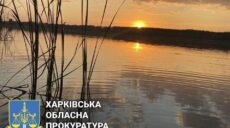 ХАРКІВСЬКА
ОБЛАСНА
ПРОКУРАТУРА